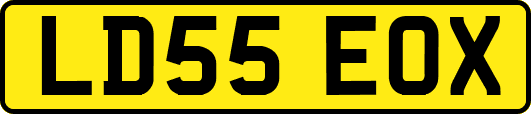 LD55 EOX